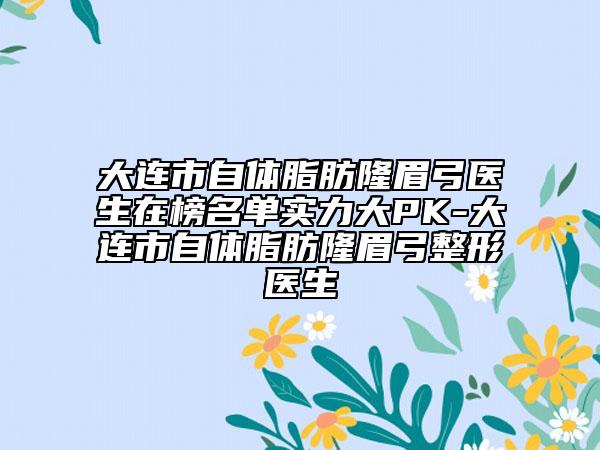 大连市自体脂肪隆眉弓医生在榜名单实力大PK-大连市自体脂肪隆眉弓整形医生